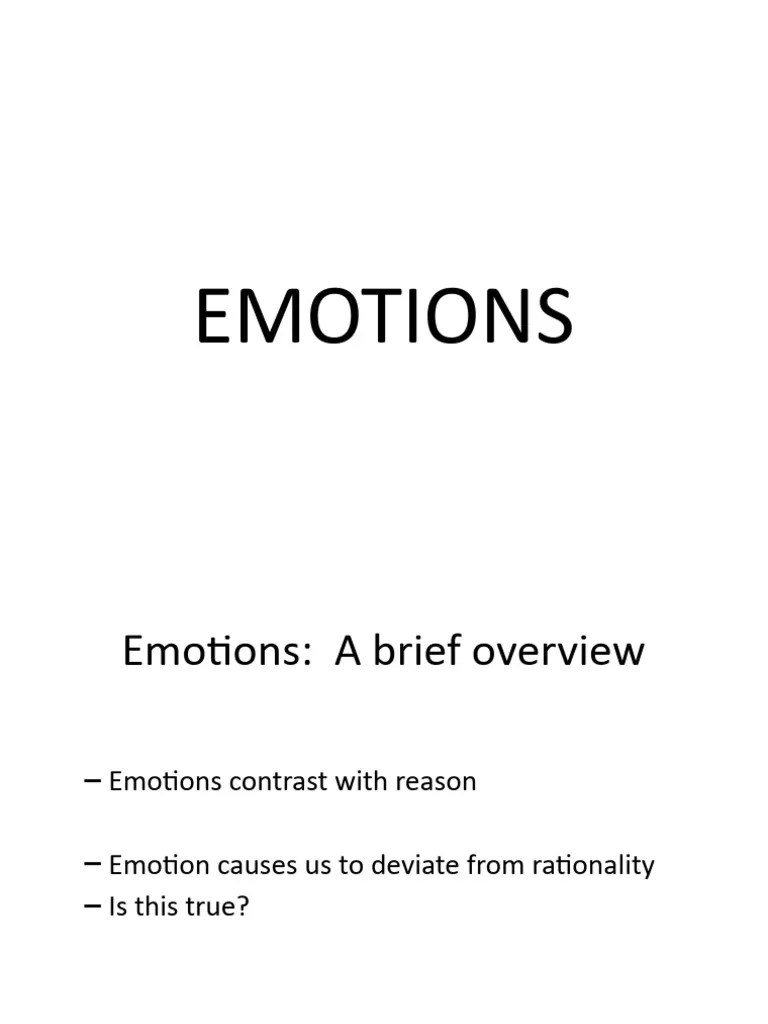 EMOTIONS

Emotions: A brief overview

– Emotions contrast with reason

– Emotion causes us to deviate from rationality
– Is this true?